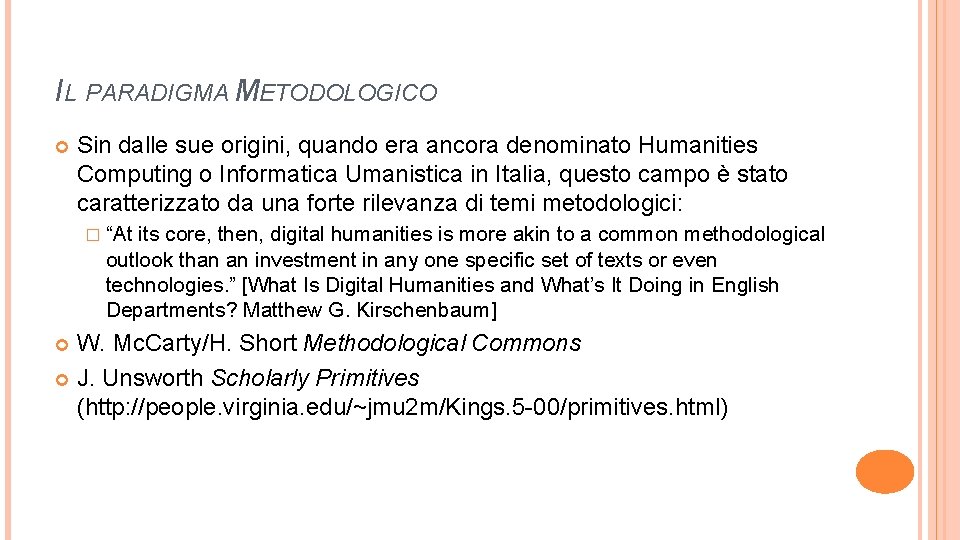 IL PARADIGMA METODOLOGICO

Sin dalle sue origini, quando era ancora denominato Humanities Computing o Informatica Umanistica in Italia, questo campo è stato caratterizzato da una forte rilevanza di temi metodologici:

“At its core, then, digital humanities is more akin to a common methodological outlook than an investment in any one specific set of texts or even technologies.” [What Is Digital Humanities and What’s It Doing in English Departments? Matthew G. Kirschenbaum]

W. McCarty/H. Short Methodological Commons

J. Unsworth Scholarly Primitives (http://people.virginia.edu/~jmu2m/Kings.5-00/primitives.html)